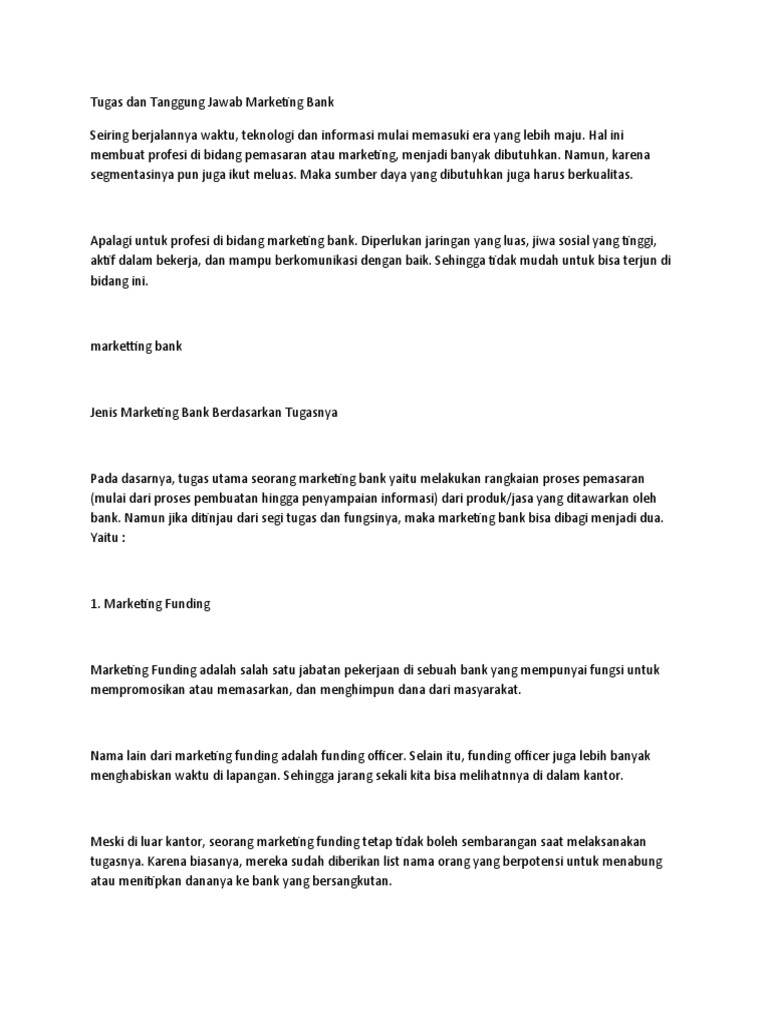 Tugas dan Tanggung Jawab Marketing Bank

Seiring berjalannya waktu, teknologi dan informasi mulai memasuki era yang lebih maju. Hal ini membuat profesi di bidang pemasaran atau marketing, menjadi banyak dibutuhkan. Namun, karena segmentasinya pun juga ikut meluas. Maka sumber daya yang dibutuhkan juga harus berkualitas.

Apalagi untuk profesi di bidang marketing bank. Diperlukan jaringan yang luas, jiwa sosial yang tinggi, aktif dalam bekerja, dan mampu berkomunikasi dengan baik. Sehingga tidak mudah untuk bisa terjun di bidang ini.

marketting bank

Jenis Marketing Bank Berdasarkan Tugasnya

Pada dasarnya, tugas utama seorang marketing bank yaitu melakukan rangkaian proses pemasaran (mulai dari proses pembuatan hingga penyampaian informasi) dari produk/jasa yang ditawarkan oleh bank. Namun jika ditinjau dari segi tugas dan fungsinya, maka marketing bank bisa dibagi menjadi dua. Yaitu :

1. Marketing Funding

Marketing Funding adalah salah satu jabatan pekerjaan di sebuah bank yang mempunyai fungsi untuk mempromosikan atau memasarkan, dan menghimpun dana dari masyarakat.

Nama lain dari marketing funding adalah funding officer. Selain itu, funding officer juga lebih banyak menghabiskan waktu di lapangan. Sehingga jarang sekali kita bisa melihatnnya di dalam kantor.

Meski di luar kantor, seorang marketing funding tetap tidak boleh sembarangan saat melaksanakan tugasnya. Karena biasanya, mereka sudah diberikan list nama orang yang berpotensi untuk menabung atau menitipkan dananya ke bank yang bersangkutan.